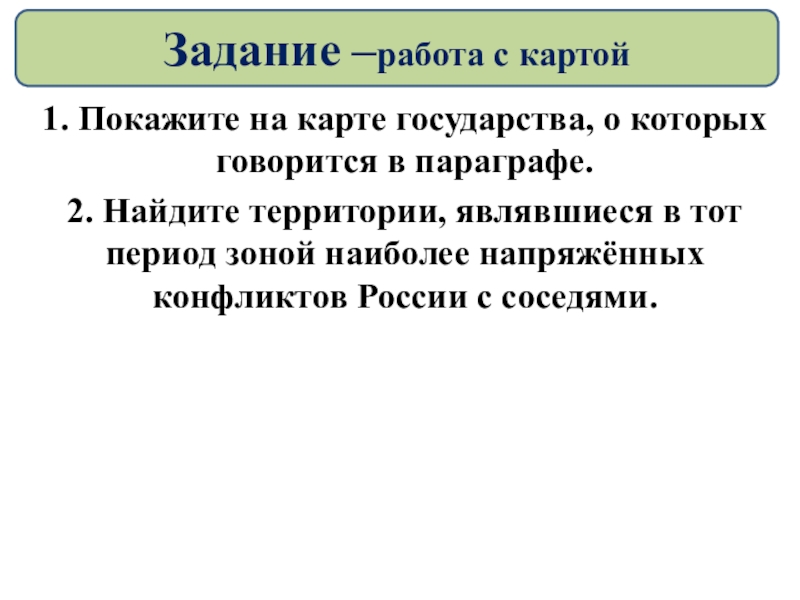 Задание –работа с картой

1. Покажите на карте государства, о которых говорится в параграфе.

2. Найдите территории, являвшиеся в тот период зоной наиболее напряжённых конфликтов России с соседями.